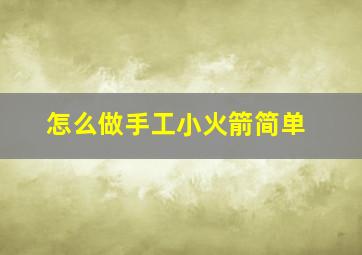 怎么做手工小火箭简单